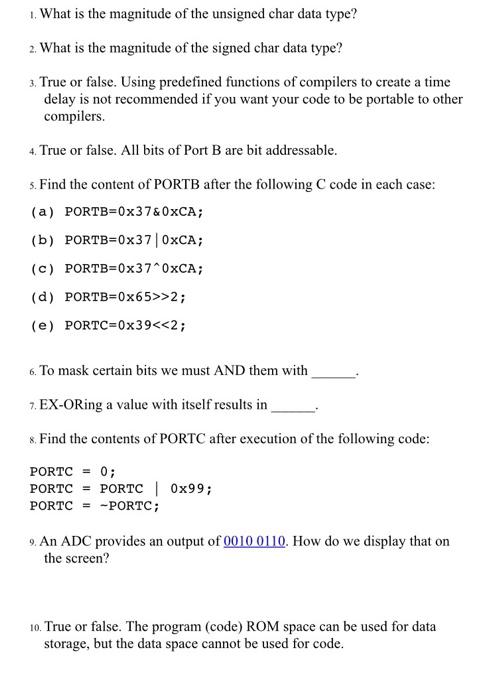 1. What is the magnitude of the unsigned char data type?

2. What is the magnitude of the signed char data type?

3. True or false. Using predefined functions of compilers to create a time delay is not recommended if you want your code to be portable to other compilers.

4. True or false. All bits of Port B are bit addressable.

5. Find the content of PORTB after the following C code in each case:

(a) PORTB=0x37&0xCA;

(b) PORTB=0x37|0xCA;

(c) PORTB=0x37^0xCA;

(d) PORTB=0x65>>2;

(e) PORTC=0x39<<2;

6. To mask certain bits we must AND them with ______.

7. EX-ORing a value with itself results in ______.

8. Find the contents of PORTC after execution of the following code:

PORTC = 0;
PORTC = PORTC | 0x99;
PORTC = ~PORTC;

9. An ADC provides an output of 0010 0110. How do we display that on the screen?

10. True or false. The program (code) ROM space can be used for data storage, but the data space cannot be used for code.